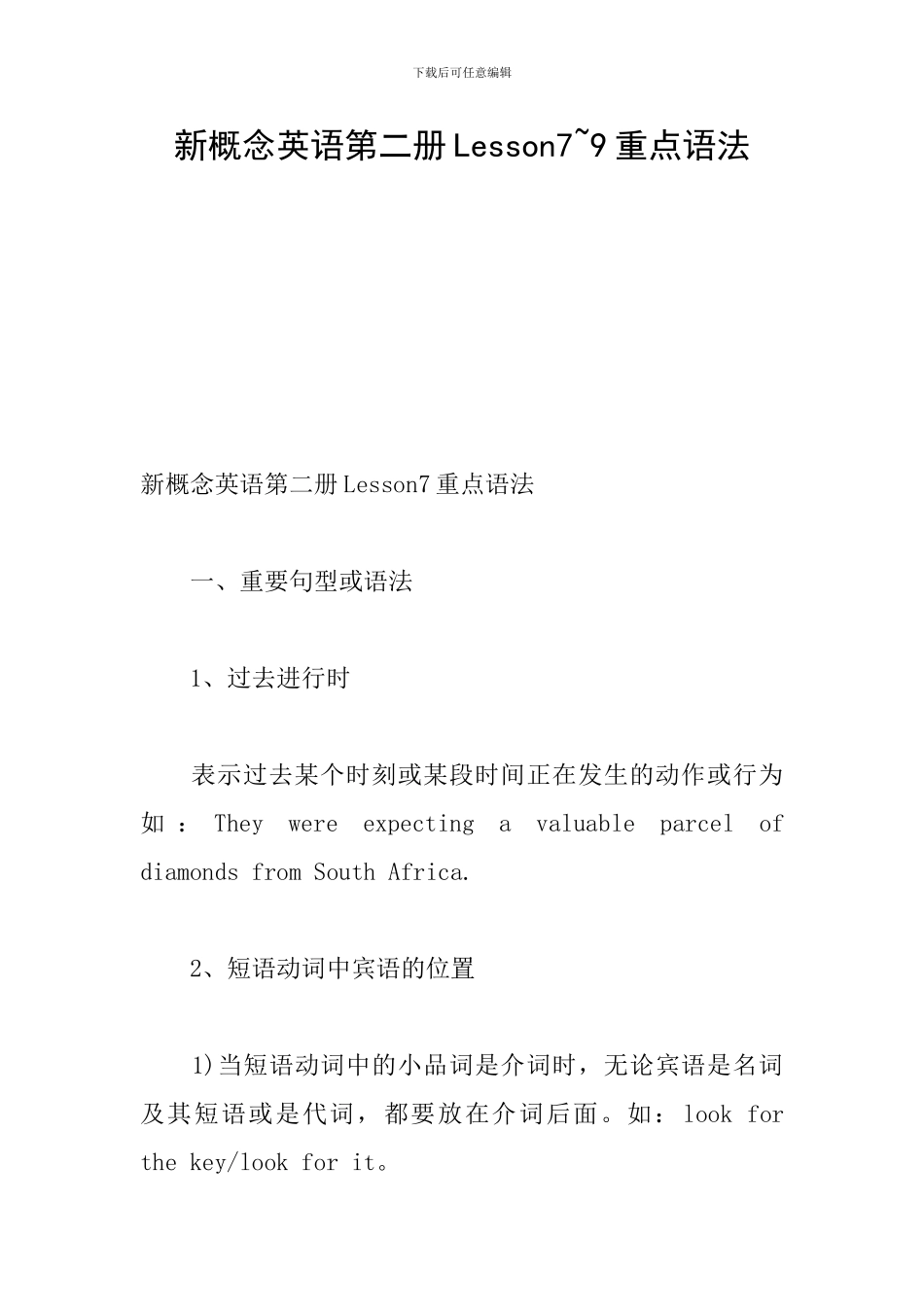 下载后可任意编辑

新概念英语第二册Lesson7~9重点语法

新概念英语第二册Lesson7重点语法

一、重要句型或语法

1、过去进行时

表示过去某个时刻或某段时间正在发生的动作或行为如：They were expecting a valuable parcel of diamonds from South Africa.

2、短语动词中宾语的位置

1)当短语动词中的小品词是介词时，无论宾语是名词及其短语或是代词，都要放在介词后面。如：look for the key/look for it。